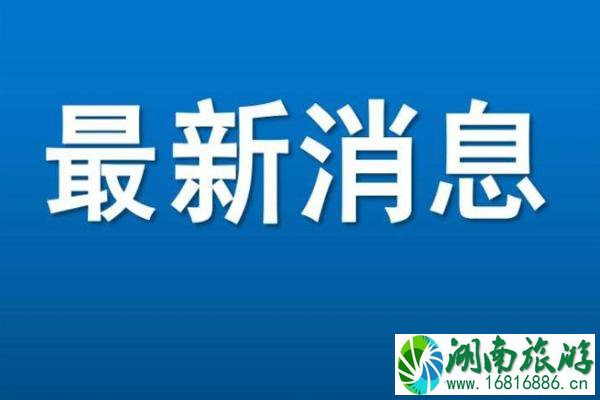 最新消息

湖南旅游
www.16816886.cn